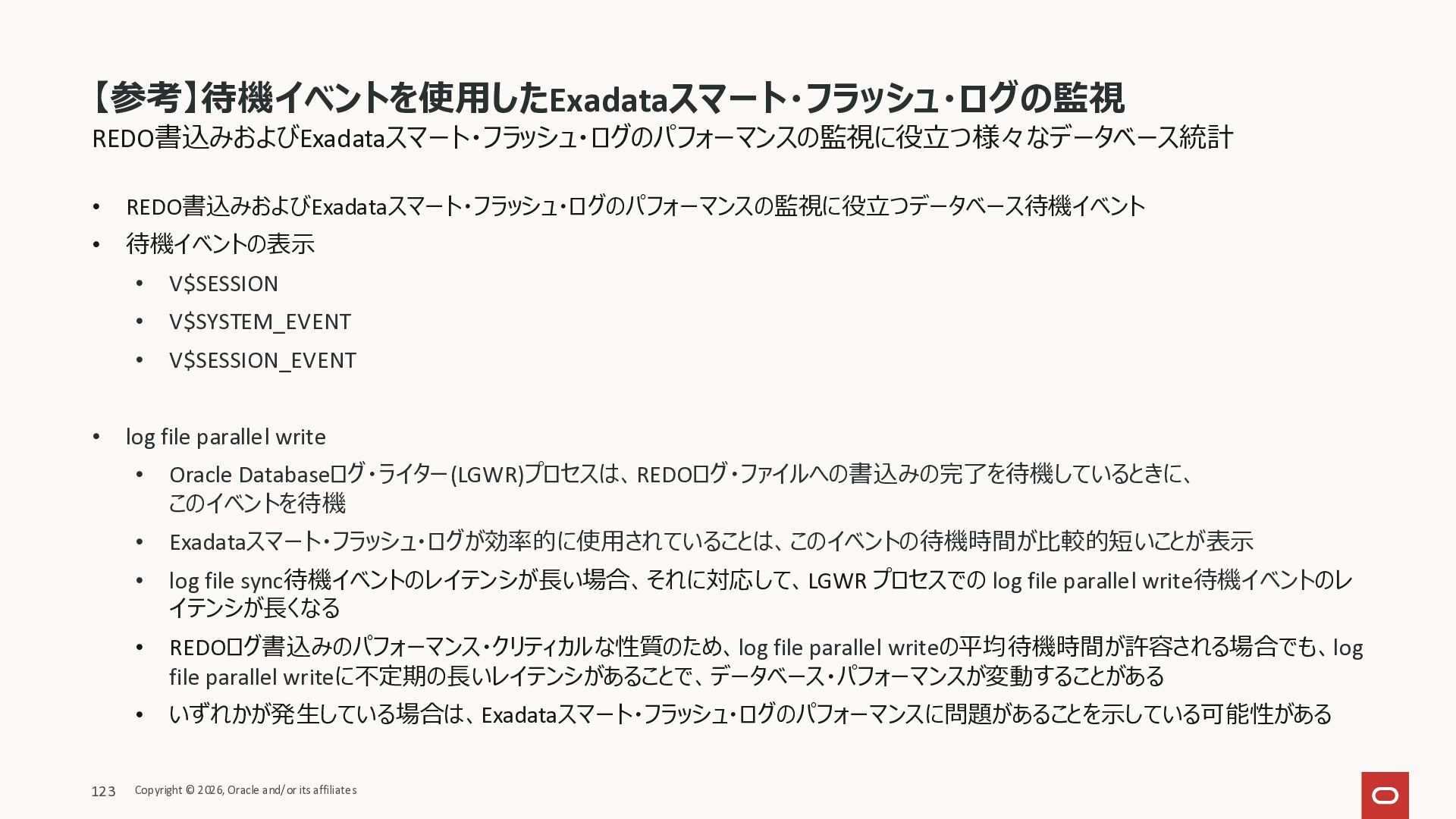 【参考】待機イベントを使用したExadataスマート・フラッシュ・ログの監視
REDO書込みおよびExadataスマート・フラッシュ・ログのパフォーマンスの監視に役立つ様々なデータベース統計

• REDO書込みおよびExadataスマート・フラッシュ・ログのパフォーマンスの監視に役立つデータベース待機イベント
• 待機イベントの表示
• V$SESSION
• V$SYSTEM_EVENT
• V$SESSION_EVENT

• log file parallel write
• Oracle Databaseログ・ライター(LGWR)プロセスは、REDOログ・ファイルへの書込みの完了を待機しているときに、このイベントを待機
• Exadataスマート・フラッシュ・ログが効率的に使用されていることは、このイベントの待機時間が比較的短いことが表示
• log file sync待機イベントのレイテンシが長い場合、それに対応して、LGWR プロセスでの log file parallel write待機イベントのレイテンシが長くなる
• REDOログ書込みのパフォーマンス・クリティカルな性質のため、log file parallel writeの平均待機時間が許容される場合でも、log file parallel writeに不定期の長いレイテンシがあることで、データベース・パフォーマンスが変動することがある
• いずれかが発生している場合は、Exadataスマート・フラッシュ・ログのパフォーマンスに問題があることを示している可能性がある

123 Copyright © 2026, Oracle and/or its affiliates